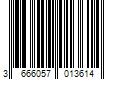 3 666057 013614